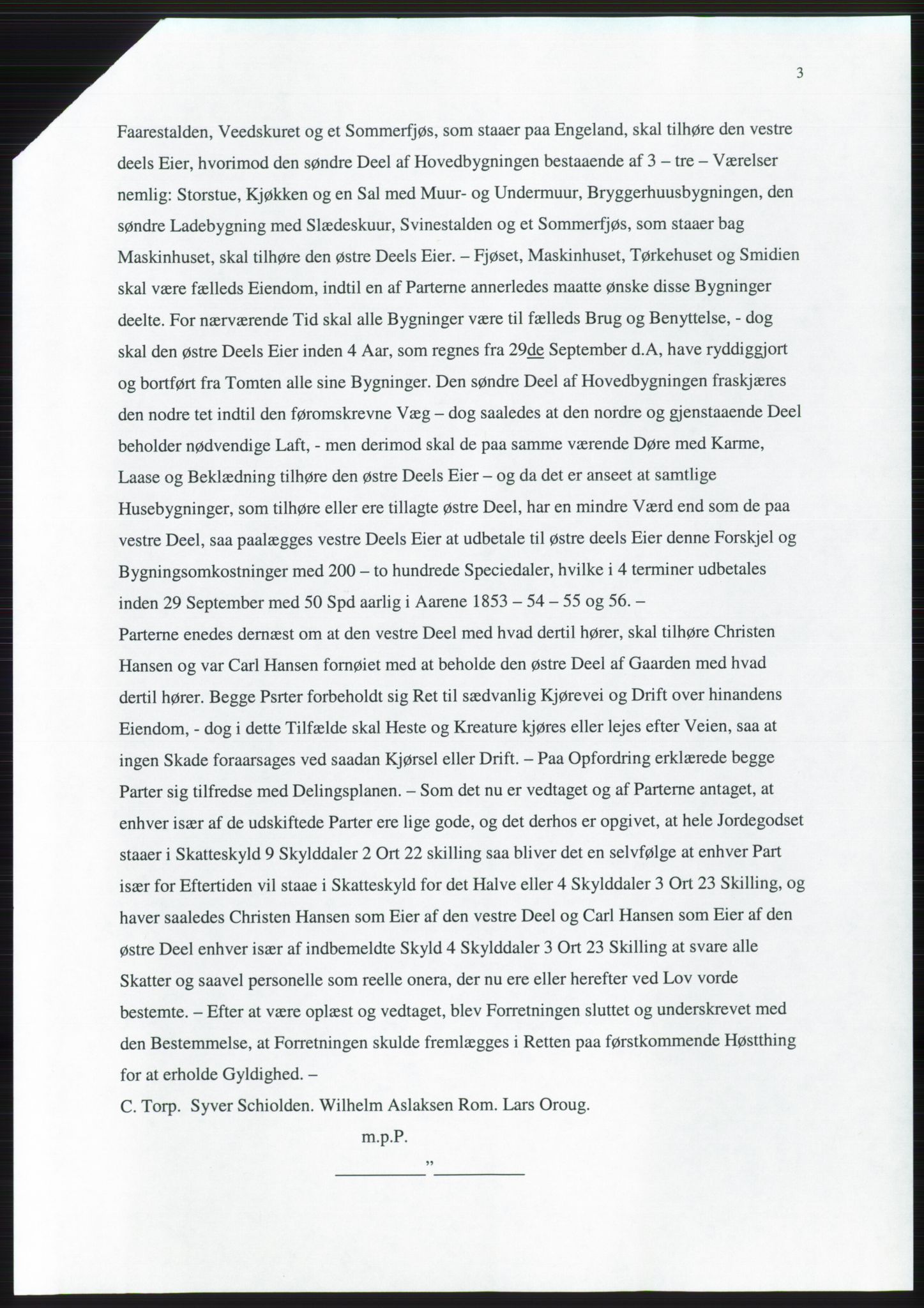 3

Faarestalden, Veedskuret og et Sommerfjøs, som staaer paa Engeland, skal tilhøre den vestre deels Eier, hvorimod den søndre Deel af Hovedbygningen bestaaende af 3 – tre – Værelser nemlig: Storstue, Kjøkken og en Sal med Muur- og Undermuur, Bryggerhuusbygningen, den søndre Ladebygning med Slædeskuur, Svinestalden og et Sommerfjøs, som staaer bag Maskinhuset, skal tilhøre den østre Deels Eier. – Fjøset, Maskinhuset, Tørkehuset og Smidien skal være fælleds Eiendom, indtil en af Parterne annerledes maatte ønske disse Bygninger deelte. For nærværende Tid skal alle Bygninger være til fælleds Brug og Benyttelse, - dog skal den østre Deels Eier inden 4 Aar, som regnes fra 29de September d.A, have ryddiggjort og bortført fra Tomten alle sine Bygninger. Den søndre Deel af Hovedbygningen fraskjæres den nodre tet indtil den føromskrevne Væg – dog saaledes at den nordre og gjenstaaende Deel beholder nødvendige Laft, - men derimod skal de paa samme værende Døre med Karme, Laase og Beklædning tilhøre den østre Deels Eier – og da det er anseet at samtlige Husebygninger, som tilhøre eller ere tillagte østre Deel, har en mindre Værd end som de paa vestre Deel, saa paalægges vestre Deels Eier at udbetale til østre deels Eier denne Forskjel og Bygningsomkostninger med 200 – to hundrede Speciedaler, hvilke i 4 terminer udbetales inden 29 September med 50 Spd aarlig i Aarene 1853 – 54 – 55 og 56. –
Parterne enedes dernæst om at den vestre Deel med hvad dertil hører, skal tilhøre Christen Hansen og var Carl Hansen fornøiet med at beholde den østre Deel af Gaarden med hvad dertil hører. Begge Psrter forbeholdt sig Ret til sædvanlig Kjørevei og Drift over hinandens Eiendom, - dog i dette Tilfælde skal Heste og Kreature kjøres eller lejes efter Veien, saa at ingen Skade foraarsages ved saadan Kjørsel eller Drift. – Paa Opfordring erklærede begge Parter sig tilfredse med Delingsplanen. – Som det nu er vedtaget og af Parterne antaget, at enhver især af de udskiftede Parter ere lige gode, og det derhos er opgivet, at hele Jordegodset staaer i Skatteskyld 9 Skylddaler 2 Ort 22 skilling saa bliver det en selvfølge at enhver Part især for Eftertiden vil staae i Skatteskyld for det Halve eller 4 Skylddaler 3 Ort 23 Skilling, og haver saaledes Christen Hansen som Eier af den vestre Deel og Carl Hansen som Eier af den østre Deel enhver især af indbemeldte Skyld 4 Skylddaler 3 Ort 23 Skilling at svare alle Skatter og saavel personelle som reelle onera, der nu ere eller herefter ved Lov vorde bestemte. – Efter at være oplæst og vedtaget, blev Forretningen sluttet og underskrevet med den Bestemmelse, at Forretningen skulde fremlægges i Retten paa førstkommende Høstthing for at erholde Gyldighed. –
C. Torp. Syver Schiolden. Wilhelm Aslaksen Rom. Lars Oroug.
m.p.P.
”